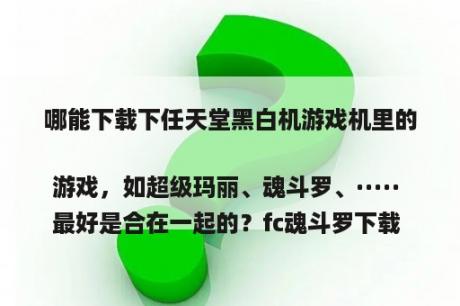 哪能下载下任天堂黑白机游戏机里的

游戏，如超级玛丽、魂斗罗、·····最好是合在一起的？fc魂斗罗下载